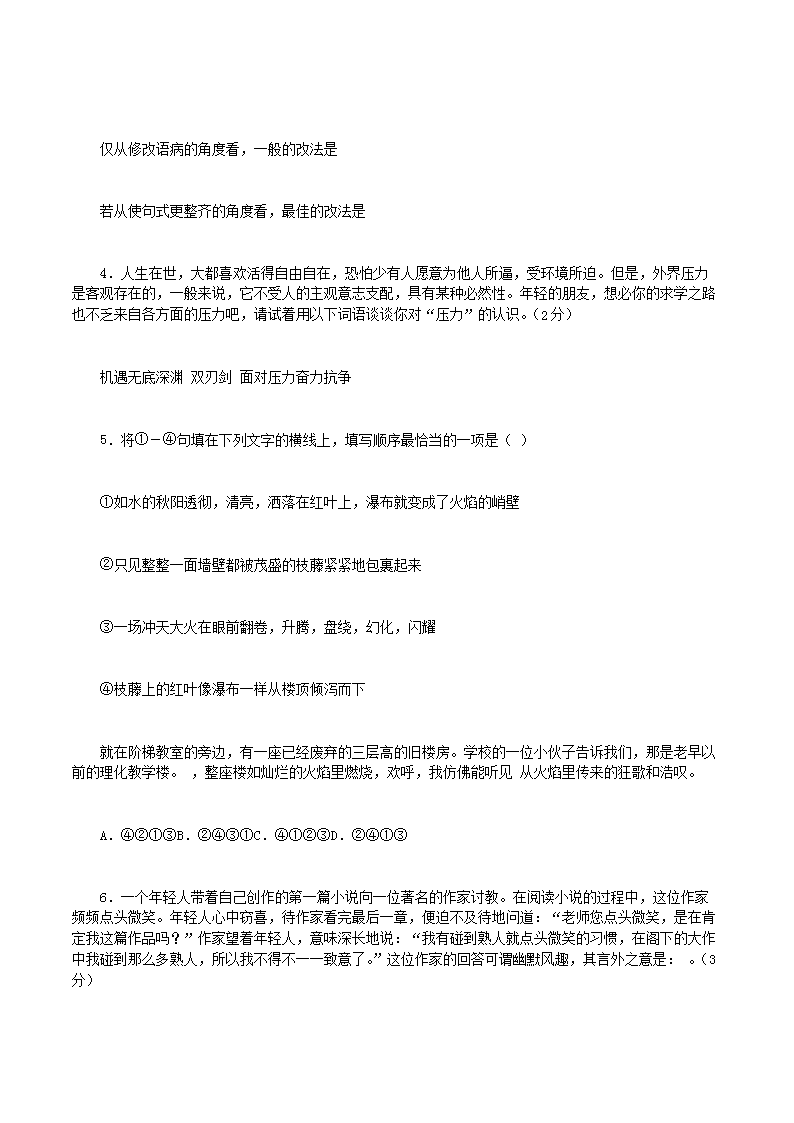 仅从修改语病的角度看，一般的改法是

若从使句式更整齐的角度看，最佳的改法是

4．人生在世，大都喜欢活得自由自在，恐怕少有人愿意为他人所逼，受环境所迫。但是，外界压力是客观存在的，一般来说，它不受人的主观意志支配，具有某种必然性。年轻的朋友，想必你的求学之路也不乏来自各方面的压力吧，请试着用以下词语谈谈你对“压力”的认识。（2分）

机遇无底深渊 双刃剑 面对压力奋力抗争

5．将①－④句填在下列文字的横线上，填写顺序最恰当的一项是（ ）

①如水的秋阳透彻，清亮，洒落在红叶上，瀑布就变成了火焰的峭壁

②只见整整一面墙壁都被茂盛的枝藤紧紧地包裹起来

③一场冲天大火在眼前翻卷，升腾，盘绕，幻化，闪耀

④枝藤上的红叶像瀑布一样从楼顶倾泻而下

就在阶梯教室的旁边，有一座已经废弃的三层高的旧楼房。学校的一位小伙子告诉我们，那是老早以前的理化教学楼。 ，整座楼如灿烂的火焰里燃烧，欢呼，我仿佛能听见 从火焰里传来的狂歌和浩叹。

A．④②①③B．②④③①C．④①②③D．②④①③

6．一个年轻人带着自己创作的第一篇小说向一位著名的作家讨教。在阅读小说的过程中，这位作家频频点头微笑。年轻人心中窃喜，待作家看完最后一章，便迫不及待地问道：“老师您点头微笑，是在肯定我这篇作品吗？”作家望着年轻人，意味深长地说：“我有碰到熟人就点头微笑的习惯，在阁下的大作中我碰到那么多熟人，所以我不得不一一致意了。”这位作家的回答可谓幽默风趣，其言外之意是： 。（3分）